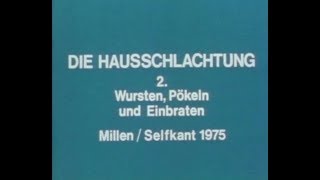 DIE HAUSSCHLACHTUNG

2.
Wursten, Pökeln
und Einbraten

Millen / Selfkant 1975